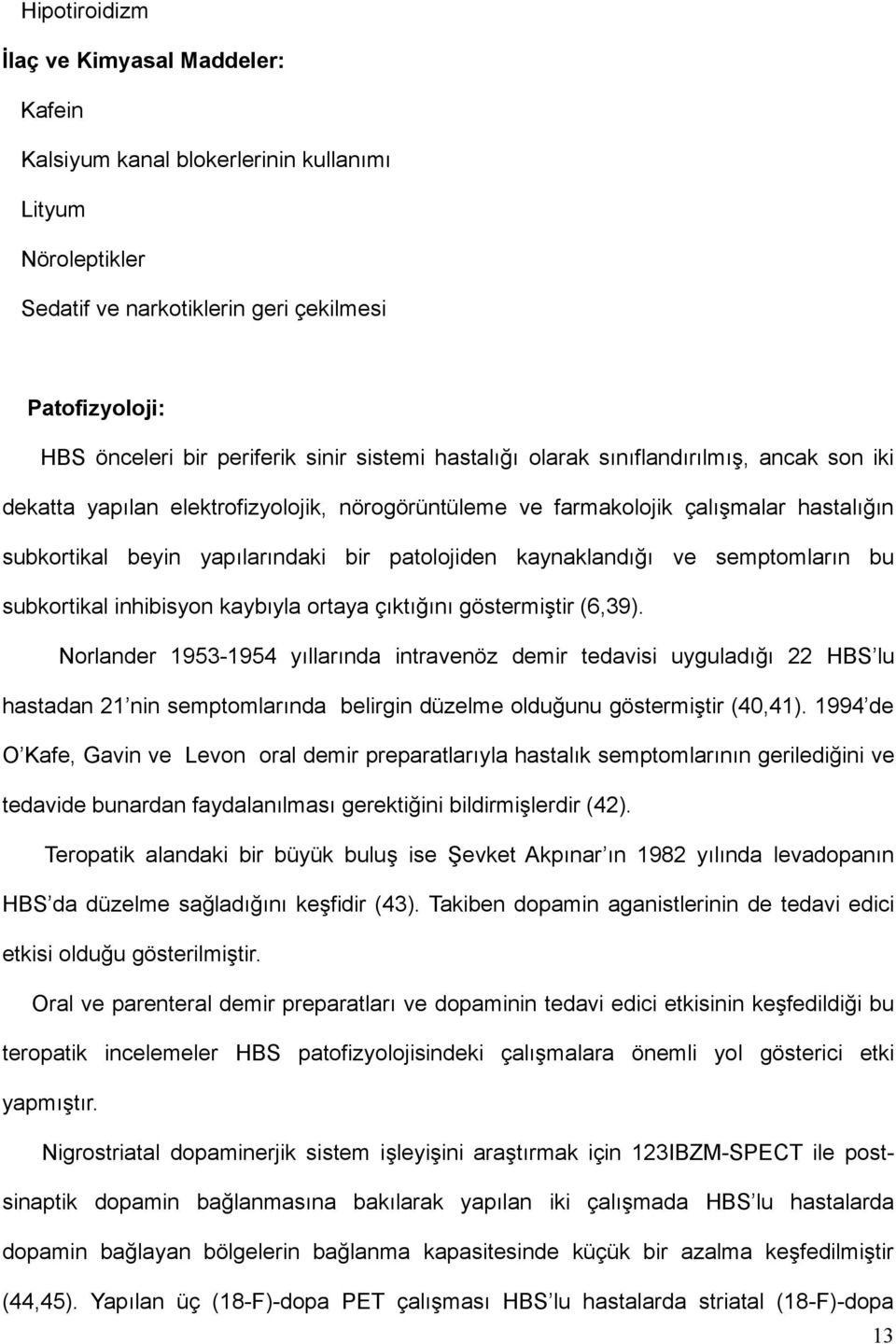 Hipotiroidizm

İlaç ve Kimyasal Maddeler:

Kafein

Kalsiyum kanal blokerlerinin kullanımı

Lityum

Nöroleptikler

Sedatif ve narkotiklerin geri çekilmesi

Patofizyoloji:

HBS önceleri bir periferik sinir sistemi hastalığı olarak sınıflandırılmış, ancak son iki dekatta yapılan elektrofizyolojik, nörogörüntüleme ve farmakolojik çalışmalar hastalığın subkortikal beyin yapılarındaki bir patolojiden kaynaklandığı ve semptomların bu subkortikal inhibisyon kaybıyla ortaya çıktığını göstermiştir (6,39).

Norlander 1953-1954 yıllarında intravenöz demir tedavisi uyguladığı 22 HBS'lu hastadan 21'nin semptomlarında belirgin düzelme olduğunu göstermiştir (40,41). 1994'de O'Kafe, Gavin ve Levon oral demir preparatlarıyla hastalık semptomlarının gerilediğini ve tedavide bunardan faydalanılması gerektiğini bildirmişlerdir (42).

Teropatik alandaki bir büyük buluş ise Şevket Akpınar'ın 1982 yılında levadopanın HBS'da düzelme sağladığını keşfidir (43). Takiben dopamin aganistlerinin de tedavi edici etkisi olduğu gösterilmiştir.

Oral ve parenteral demir preparatları ve dopaminin tedavi edici etkisinin keşfedildiği bu teropatik incelemeler HBS patofizyolojisindeki çalışmalara önemli yol gösterici etki yapmıştır.

Nigrostriatal dopaminerjik sistem işleyişini araştırmak için 123IBZM-SPECT ile postsinaptik dopamin bağlanmasına bakılarak yapılan iki çalışmada HBS'lu hastalarda dopamin bağlayan bölgelerin bağlanma kapasitesinde küçük bir azalma keşfedilmiştir (44,45). Yapılan üç (18-F)-dopa PET çalışması HBS'lu hastalarda striatal (18-F)-dopa

13